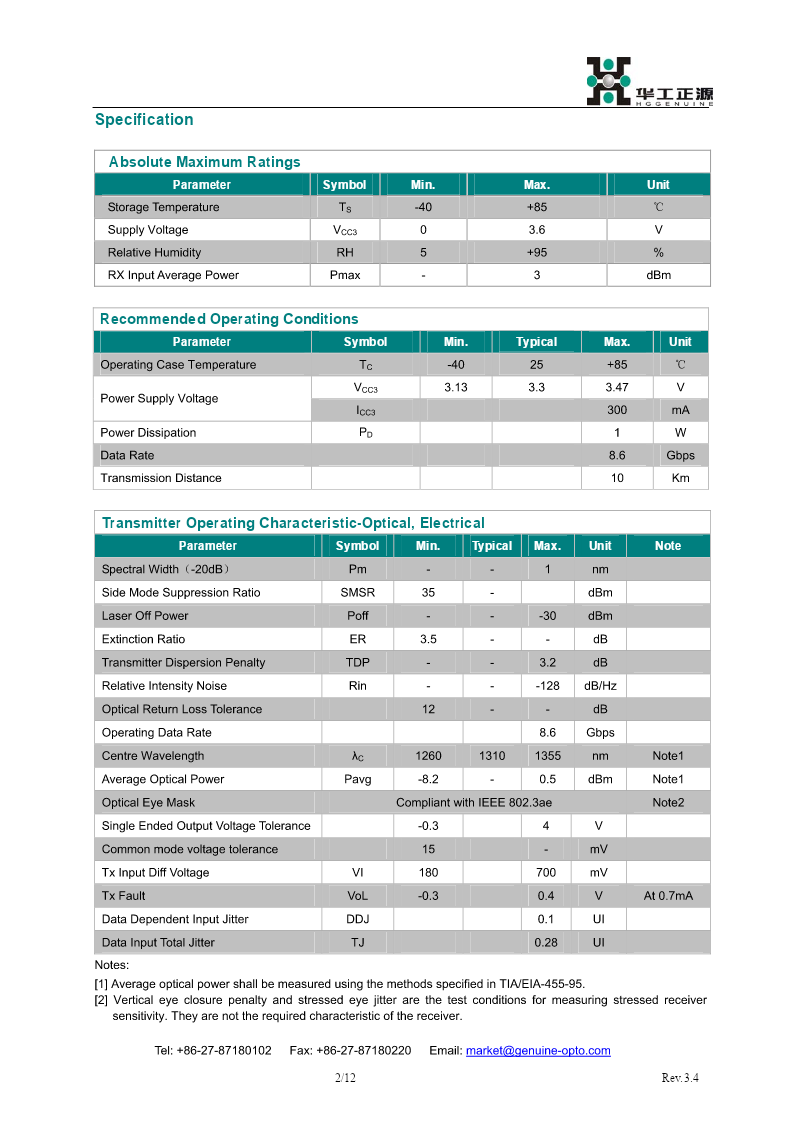 华工正源
HGGENUINE

Specification

Absolute Maximum Ratings

| Parameter | Symbol | Min. | Max. | Unit |
|---|---|---|---|---|
| Storage Temperature | $T_S$ | -40 | +85 | ℃ |
| Supply Voltage | $V_{CC3}$ | 0 | 3.6 | V |
| Relative Humidity | RH | 5 | +95 | % |
| RX Input Average Power | Pmax | - | 3 | dBm |

Recommended Operating Conditions

| Parameter | Symbol | Min. | Typical | Max. | Unit |
|---|---|---|---|---|---|
| Operating Case Temperature | $T_C$ | -40 | 25 | +85 | ℃ |
| Power Supply Voltage | $V_{CC3}$ | 3.13 | 3.3 | 3.47 | V |
| | $I_{CC3}$ | | | 300 | mA |
| Power Dissipation | $P_D$ | | | 1 | W |
| Data Rate | | | | 8.6 | Gbps |
| Transmission Distance | | | | 10 | Km |

Transmitter Operating Characteristic-Optical, Electrical

| Parameter | Symbol | Min. | Typical | Max. | Unit | Note |
|---|---|---|---|---|---|---|
| Spectral Width（-20dB） | Pm | - | - | 1 | nm | |
| Side Mode Suppression Ratio | SMSR | 35 | - | | dBm | |
| Laser Off Power | Poff | - | - | -30 | dBm | |
| Extinction Ratio | ER | 3.5 | - | - | dB | |
| Transmitter Dispersion Penalty | TDP | - | - | 3.2 | dB | |
| Relative Intensity Noise | Rin | - | - | -128 | dB/Hz | |
| Optical Return Loss Tolerance | | 12 | - | - | dB | |
| Operating Data Rate | | | | 8.6 | Gbps | |
| Centre Wavelength | $\lambda_C$ | 1260 | 1310 | 1355 | nm | Note1 |
| Average Optical Power | Pavg | -8.2 | - | 0.5 | dBm | Note1 |
| Optical Eye Mask | Compliant with IEEE 802.3ae | | | | | Note2 |
| Single Ended Output Voltage Tolerance | | -0.3 | | 4 | V | |
| Common mode voltage tolerance | | 15 | | - | mV | |
| Tx Input Diff Voltage | VI | 180 | | 700 | mV | |
| Tx Fault | VoL | -0.3 | | 0.4 | V | At 0.7mA |
| Data Dependent Input Jitter | DDJ | | | 0.1 | UI | |
| Data Input Total Jitter | TJ | | | 0.28 | UI | |

Notes:
[1] Average optical power shall be measured using the methods specified in TIA/EIA-455-95.
[2] Vertical eye closure penalty and stressed eye jitter are the test conditions for measuring stressed receiver sensitivity. They are not the required characteristic of the receiver.

Tel: +86-27-87180102 Fax: +86-27-87180220 Email: market@genuine-opto.com

2/12 Rev.3.4